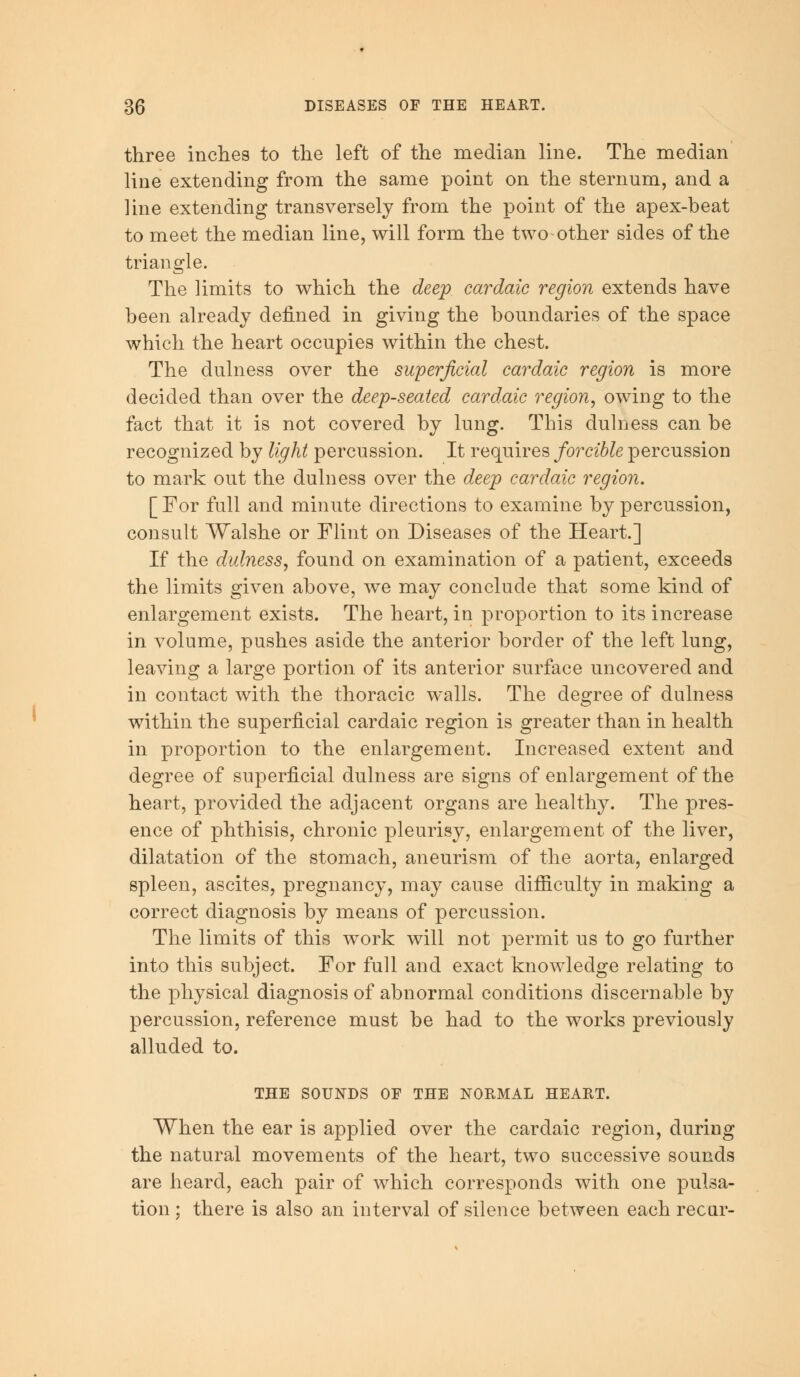 36 DISEASES OF THE HEART.

three inches to the left of the median line. The median line extending from the same point on the sternum, and a line extending transversely from the point of the apex-beat to meet the median line, will form the two other sides of the triangle.

The limits to which the deep cardaic region extends have been already defined in giving the boundaries of the space which the heart occupies within the chest.

The dulness over the superficial cardaic region is more decided than over the deep-seated cardaic region, owing to the fact that it is not covered by lung. This dulness can be recognized by light percussion. It requires forcible percussion to mark out the dulness over the deep cardaic region.

[For full and minute directions to examine by percussion, consult Walshe or Flint on Diseases of the Heart.]

If the dulness, found on examination of a patient, exceeds the limits given above, we may conclude that some kind of enlargement exists. The heart, in proportion to its increase in volume, pushes aside the anterior border of the left lung, leaving a large portion of its anterior surface uncovered and in contact with the thoracic walls. The degree of dulness within the superficial cardaic region is greater than in health in proportion to the enlargement. Increased extent and degree of superficial dulness are signs of enlargement of the heart, provided the adjacent organs are healthy. The presence of phthisis, chronic pleurisy, enlargement of the liver, dilatation of the stomach, aneurism of the aorta, enlarged spleen, ascites, pregnancy, may cause difficulty in making a correct diagnosis by means of percussion.

The limits of this work will not permit us to go further into this subject. For full and exact knowledge relating to the physical diagnosis of abnormal conditions discernable by percussion, reference must be had to the works previously alluded to.

THE SOUNDS OF THE NORMAL HEART.

When the ear is applied over the cardaic region, during the natural movements of the heart, two successive sounds are heard, each pair of which corresponds with one pulsation; there is also an interval of silence between each recur-